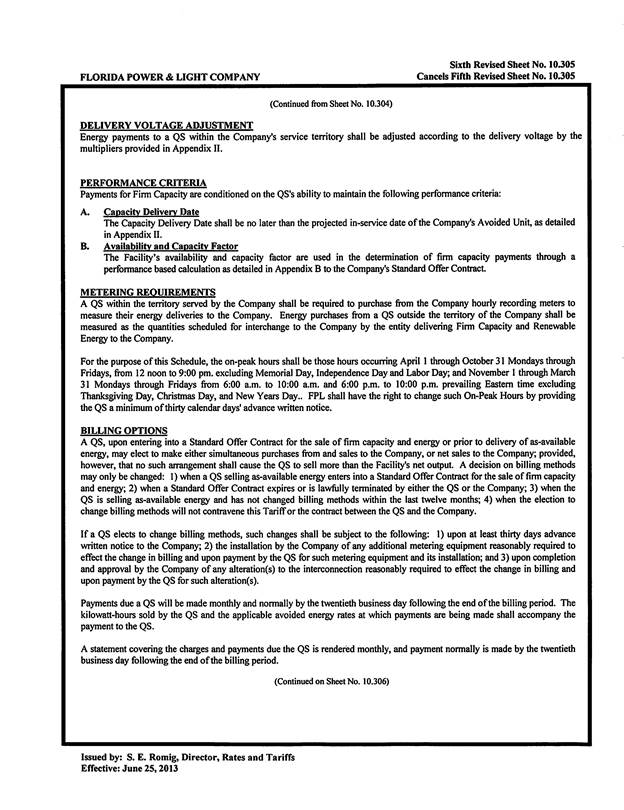 FLORIDA POWER & LIGHT COMPANY

Sixth Revised Sheet No. 10.305
Cancels Fifth Revised Sheet No. 10.305

(Continued from Sheet No. 10.304)

DELIVERY VOLTAGE ADJUSTMENT

Energy payments to a QS within the Company's service territory shall be adjusted according to the delivery voltage by the multipliers provided in Appendix II.

PERFORMANCE CRITERIA

Payments for Firm Capacity are conditioned on the QS's ability to maintain the following performance criteria:

A. Capacity Delivery Date
The Capacity Delivery Date shall be no later than the projected in-service date of the Company's Avoided Unit, as detailed in Appendix II.

B. Availability and Capacity Factor
The Facility's availability and capacity factor are used in the determination of firm capacity payments through a performance based calculation as detailed in Appendix B to the Company's Standard Offer Contract.

METERING REQUIREMENTS

A QS within the territory served by the Company shall be required to purchase from the Company hourly recording meters to measure their energy deliveries to the Company. Energy purchases from a QS outside the territory of the Company shall be measured as the quantities scheduled for interchange to the Company by the entity delivering Firm Capacity and Renewable Energy to the Company.

For the purpose of this Schedule, the on-peak hours shall be those hours occurring April 1 through October 31 Mondays through Fridays, from 12 noon to 9:00 pm. excluding Memorial Day, Independence Day and Labor Day; and November 1 through March 31 Mondays through Fridays from 6:00 a.m. to 10:00 a.m. and 6:00 p.m. to 10:00 p.m. prevailing Eastern time excluding Thanksgiving Day, Christmas Day, and New Years Day.. FPL shall have the right to change such On-Peak Hours by providing the QS a minimum of thirty calendar days' advance written notice.

BILLING OPTIONS

A QS, upon entering into a Standard Offer Contract for the sale of firm capacity and energy or prior to delivery of as-available energy, may elect to make either simultaneous purchases from and sales to the Company, or net sales to the Company; provided, however, that no such arrangement shall cause the QS to sell more than the Facility's net output. A decision on billing methods may only be changed: 1) when a QS selling as-available energy enters into a Standard Offer Contract for the sale of firm capacity and energy; 2) when a Standard Offer Contract expires or is lawfully terminated by either the QS or the Company; 3) when the QS is selling as-available energy and has not changed billing methods within the last twelve months; 4) when the election to change billing methods will not contravene this Tariff or the contract between the QS and the Company.

If a QS elects to change billing methods, such changes shall be subject to the following: 1) upon at least thirty days advance written notice to the Company; 2) the installation by the Company of any additional metering equipment reasonably required to effect the change in billing and upon payment by the QS for such metering equipment and its installation; and 3) upon completion and approval by the Company of any alteration(s) to the interconnection reasonably required to effect the change in billing and upon payment by the QS for such alteration(s).

Payments due a QS will be made monthly and normally by the twentieth business day following the end of the billing period. The kilowatt-hours sold by the QS and the applicable avoided energy rates at which payments are being made shall accompany the payment to the QS.

A statement covering the charges and payments due the QS is rendered monthly, and payment normally is made by the twentieth business day following the end of the billing period.

(Continued on Sheet No. 10.306)

Issued by: S. E. Romig, Director, Rates and Tariffs
Effective: June 25, 2013